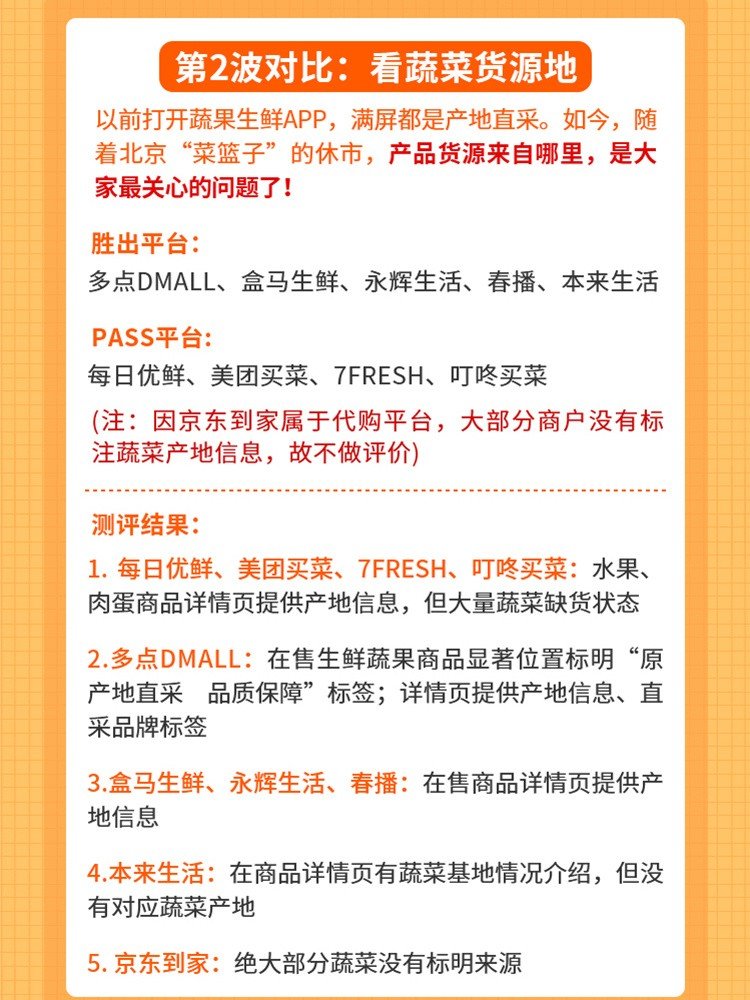 第2波对比：看蔬菜货源地

以前打开蔬果生鲜APP，满屏都是产地直采。如今，随着北京“菜篮子”的休市，产品货源来自哪里，是大家最关心的问题了！

胜出平台：
多点DMALL、盒马生鲜、永辉生活、春播、本来生活

PASS平台：
每日优鲜、美团买菜、7FRESH、叮咚买菜
(注：因京东到家属于代购平台，大部分商户没有标注蔬菜产地信息，故不做评价)

测评结果：

1. 每日优鲜、美团买菜、7FRESH、叮咚买菜：水果、肉蛋商品详情页提供产地信息，但大量蔬菜缺货状态

2.多点DMALL：在售生鲜蔬果商品显著位置标明“原产地直采　品质保障”标签；详情页提供产地信息、直采品牌标签

3.盒马生鲜、永辉生活、春播：在售商品详情页提供产地信息

4.本来生活：在商品详情页有蔬菜基地情况介绍，但没有对应蔬菜产地

5. 京东到家：绝大部分蔬菜没有标明来源